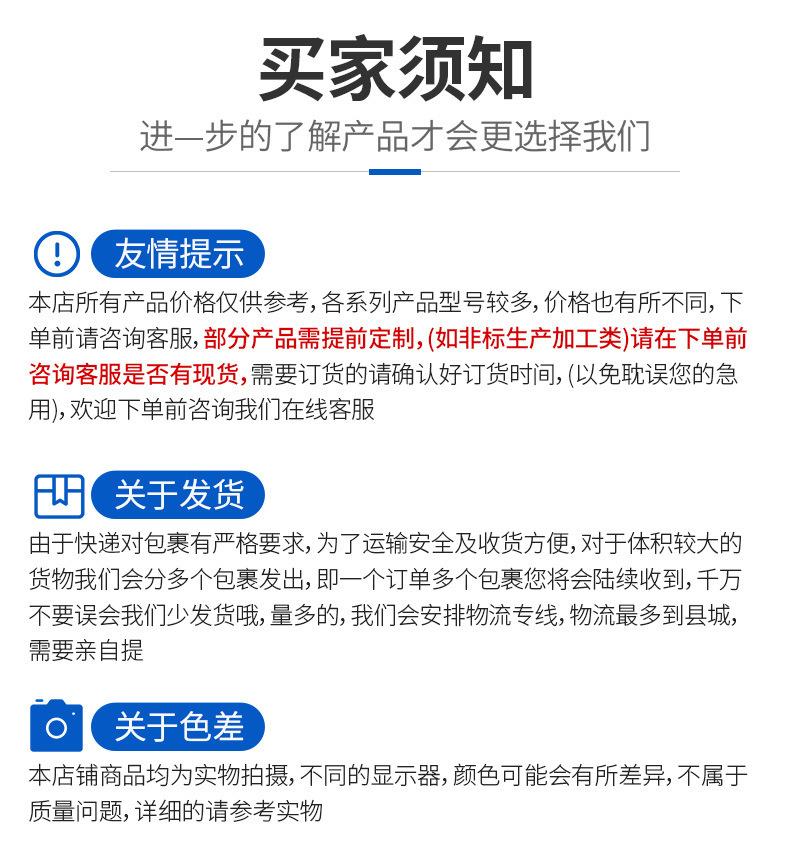 买家须知

进一步的了解产品才会更选择我们

友情提示

本店所有产品价格仅供参考，各系列产品型号较多，价格也有所不同，下单前请咨询客服，部分产品需提前定制，(如非标生产加工类)请在下单前咨询客服是否有现货，需要订货的请确认好订货时间，(以免耽误您的急用)，欢迎下单前咨询我们在线客服

关于发货

由于快递对包裹有严格要求，为了运输安全及收货方便，对于体积较大的货物我们会分多个包裹发出，即一个订单多个包裹您将会陆续收到，千万不要误会我们少发货哦，量多的，我们会安排物流专线，物流最多到县城，需要亲自提

关于色差

本店铺商品均为实物拍摄，不同的显示器，颜色可能会有所差异，不属于质量问题，详细的请参考实物